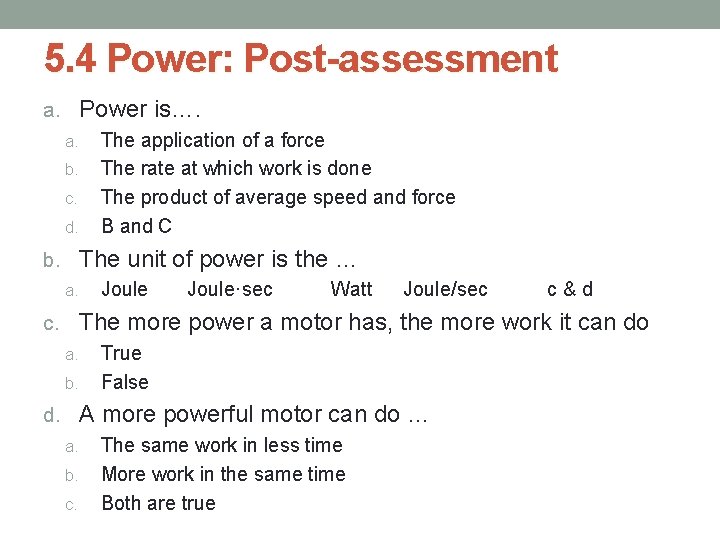 5.4 Power: Post-assessment

a. Power is….
a. The application of a force
b. The rate at which work is done
c. The product of average speed and force
d. B and C

b. The unit of power is the …
a. Joule Joule·sec Watt Joule/sec c & d

c. The more power a motor has, the more work it can do
a. True
b. False

d. A more powerful motor can do …
a. The same work in less time
b. More work in the same time
c. Both are true